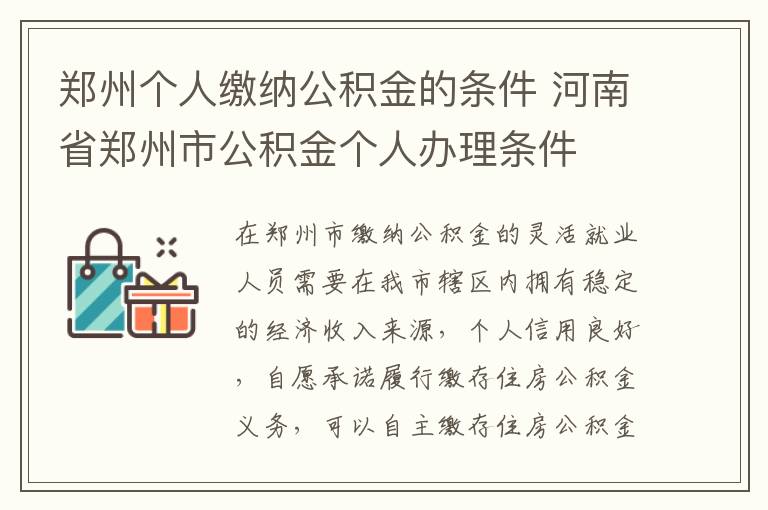 郑州个人缴纳公积金的条件 河南省郑州市公积金个人办理条件

在郑州市缴纳公积金的灵活就业人员需要在我市辖区内拥有稳定的经济收入来源，个人信用良好，自愿承诺履行缴存住房公积金义务，可以自主缴存住房公积金